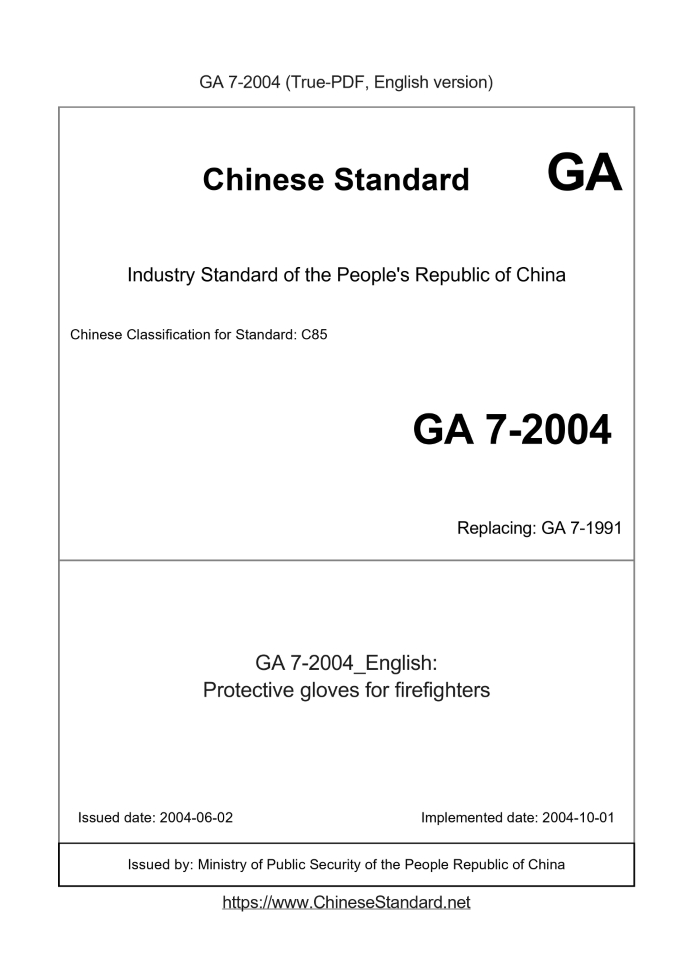 GA 7-2004 (True-PDF, English version)

Chinese Standard GA

Industry Standard of the People's Republic of China

Chinese Classification for Standard: C85

GA 7-2004

Replacing: GA 7-1991

GA 7-2004_English:
Protective gloves for firefighters

Issued date: 2004-06-02

Implemented date: 2004-10-01

Issued by: Ministry of Public Security of the People Republic of China

https://www.ChineseStandard.net